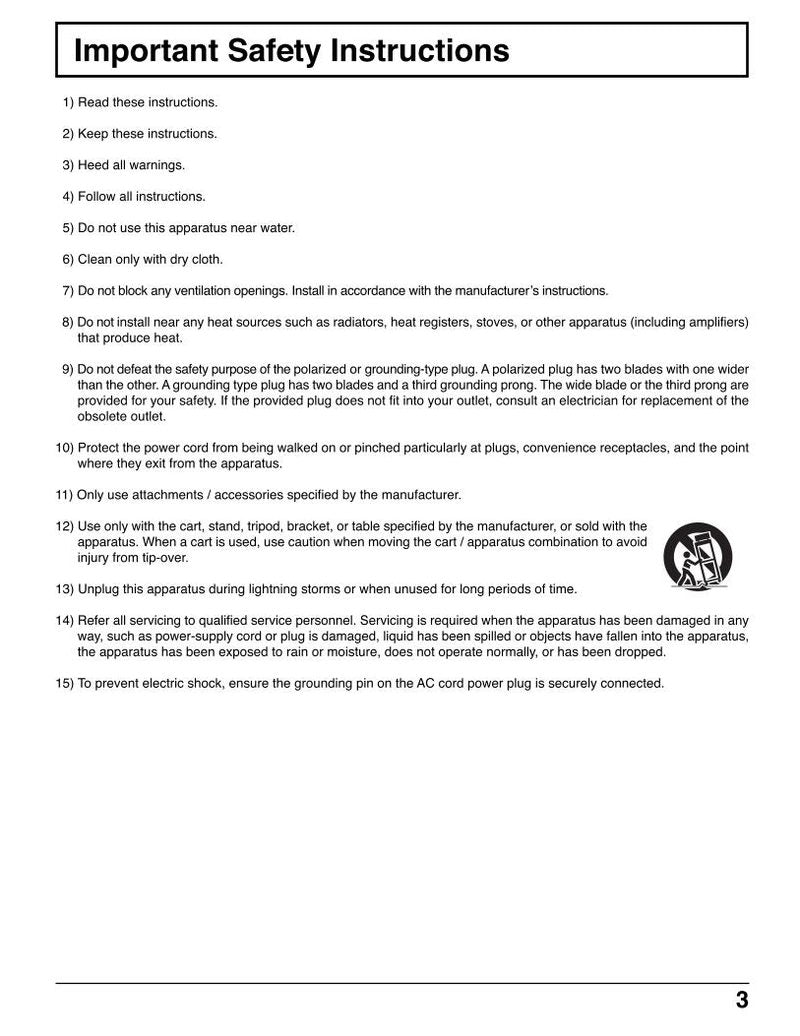 Important Safety Instructions

1) Read these instructions.

2) Keep these instructions.

3) Heed all warnings.

4) Follow all instructions.

5) Do not use this apparatus near water.

6) Clean only with dry cloth.

7) Do not block any ventilation openings. Install in accordance with the manufacturer's instructions.

8) Do not install near any heat sources such as radiators, heat registers, stoves, or other apparatus (including amplifiers) that produce heat.

9) Do not defeat the safety purpose of the polarized or grounding-type plug. A polarized plug has two blades with one wider than the other. A grounding type plug has two blades and a third grounding prong. The wide blade or the third prong are provided for your safety. If the provided plug does not fit into your outlet, consult an electrician for replacement of the obsolete outlet.

10) Protect the power cord from being walked on or pinched particularly at plugs, convenience receptacles, and the point where they exit from the apparatus.

11) Only use attachments / accessories specified by the manufacturer.

12) Use only with the cart, stand, tripod, bracket, or table specified by the manufacturer, or sold with the apparatus. When a cart is used, use caution when moving the cart / apparatus combination to avoid injury from tip-over.

13) Unplug this apparatus during lightning storms or when unused for long periods of time.

14) Refer all servicing to qualified service personnel. Servicing is required when the apparatus has been damaged in any way, such as power-supply cord or plug is damaged, liquid has been spilled or objects have fallen into the apparatus, the apparatus has been exposed to rain or moisture, does not operate normally, or has been dropped.

15) To prevent electric shock, ensure the grounding pin on the AC cord power plug is securely connected.

3